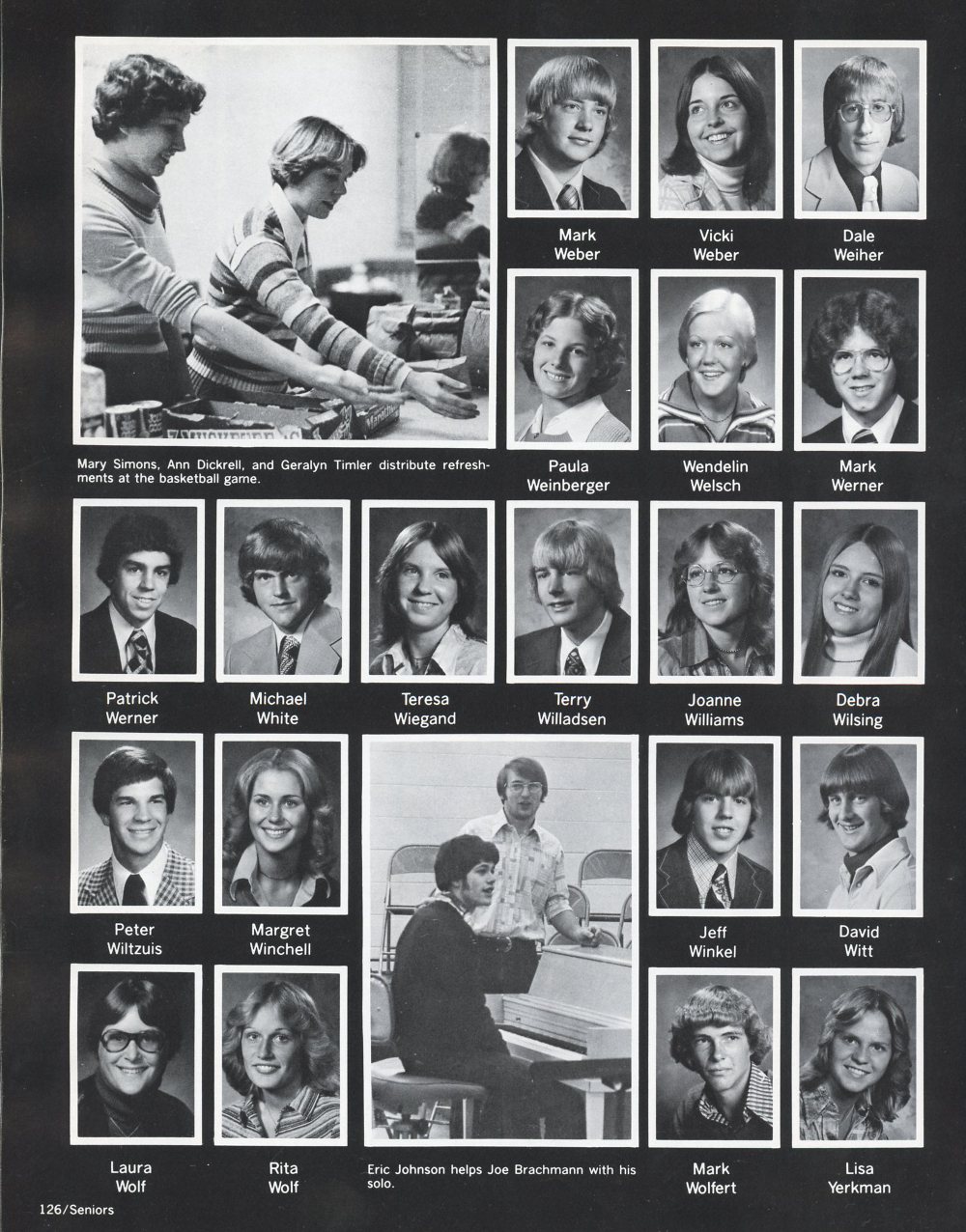 Mark Weber

Vicki Weber

Dale Weiher

Paula Weinberger

Wendelin Welsch

Mark Werner

Mary Simons, Ann Dickrell, and Geralyn Timler distribute refreshments at the basketball game.

Patrick Werner

Michael White

Teresa Wiegand

Terry Willadsen

Joanne Williams

Debra Wilsing

Peter Wiltzuis

Margret Winchell

Jeff Winkel

David Witt

Laura Wolf

Rita Wolf

Eric Johnson helps Joe Brachmann with his solo.

Mark Wolfert

Lisa Yerkman

126/Seniors